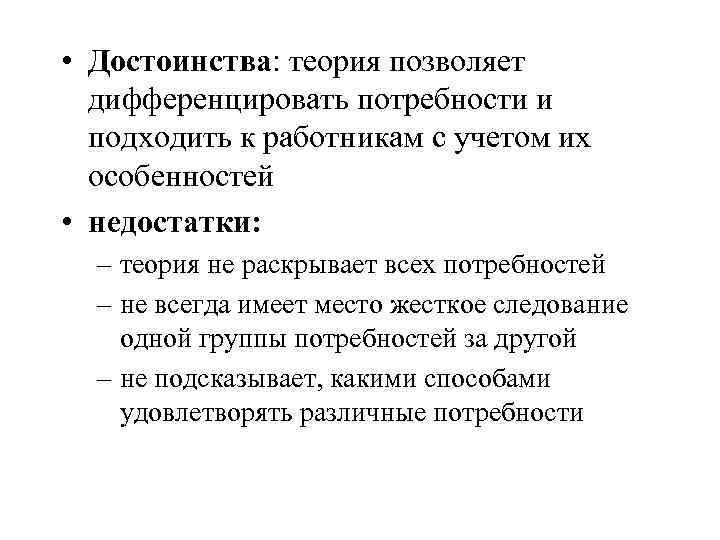 • Достоинства: теория позволяет дифференцировать потребности и подходить к работникам с учетом их особенностей

• недостатки:
– теория не раскрывает всех потребностей
– не всегда имеет место жесткое следование одной группы потребностей за другой
– не подсказывает, какими способами удовлетворять различные потребности